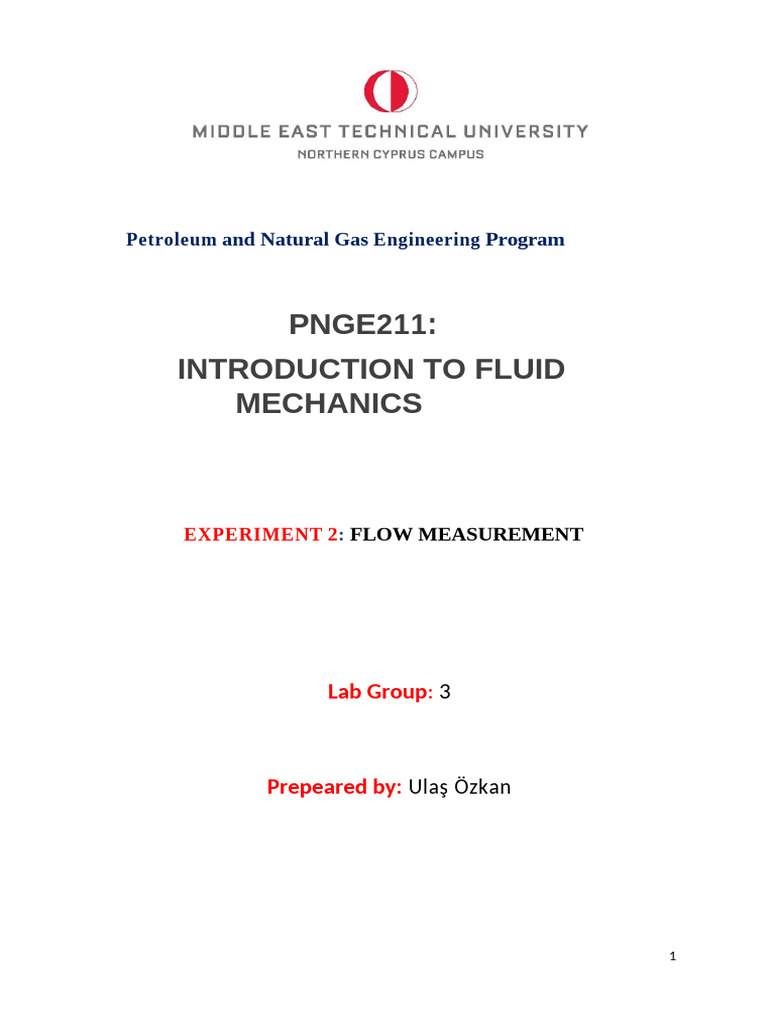 MIDDLE EAST TECHNICAL UNIVERSITY
NORTHERN CYPRUS CAMPUS

Petroleum and Natural Gas Engineering Program

PNGE211:
INTRODUCTION TO FLUID MECHANICS

EXPERIMENT 2: FLOW MEASUREMENT

Lab Group: 3

Prepeared by: Ulaş Özkan

1